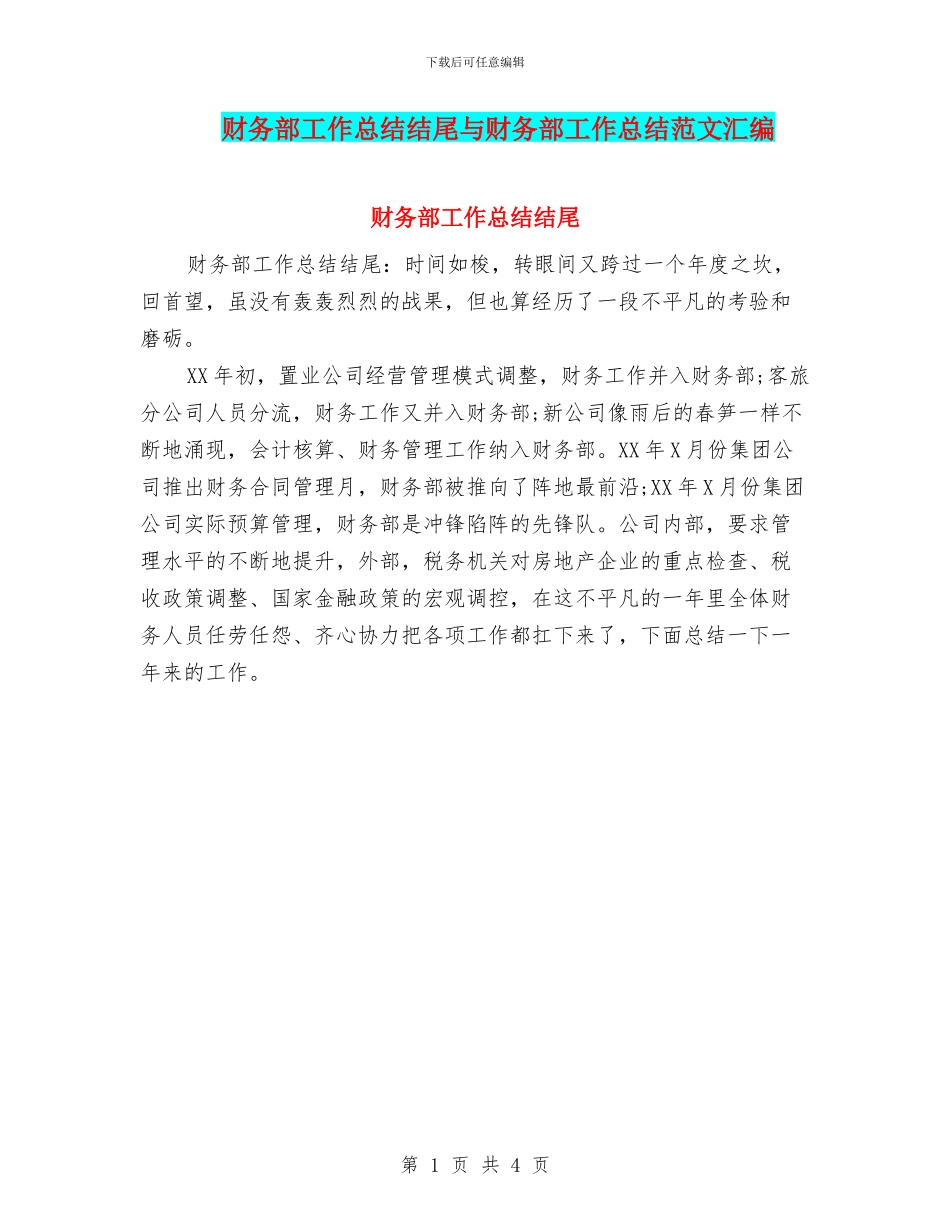 下载后可任意编辑

财务部工作总结结尾与财务部工作总结范文汇编

财务部工作总结结尾

财务部工作总结结尾：时间如梭，转眼间又跨过一个年度之坎，回首望，虽没有轰轰烈烈的战果，但也算经历了一段不平凡的考验和磨砺。

XX年初，置业公司经营管理模式调整，财务工作并入财务部;客旅分公司人员分流，财务工作又并入财务部;新公司像雨后的春笋一样不断地涌现，会计核算、财务管理工作纳入财务部。XX年X月份集团公司推出财务合同管理月，财务部被推向了阵地最前沿;XX年X月份集团公司实际预算管理，财务部是冲锋陷阵的先锋队。公司内部，要求管理水平的不断地提升，外部，税务机关对房地产企业的重点检查、税收政策调整、国家金融政策的宏观调控，在这不平凡的一年里全体财务人员任劳任怨、齐心协力把各项工作都扛下来了，下面总结一下一年来的工作。

第 1 页 共 4 页